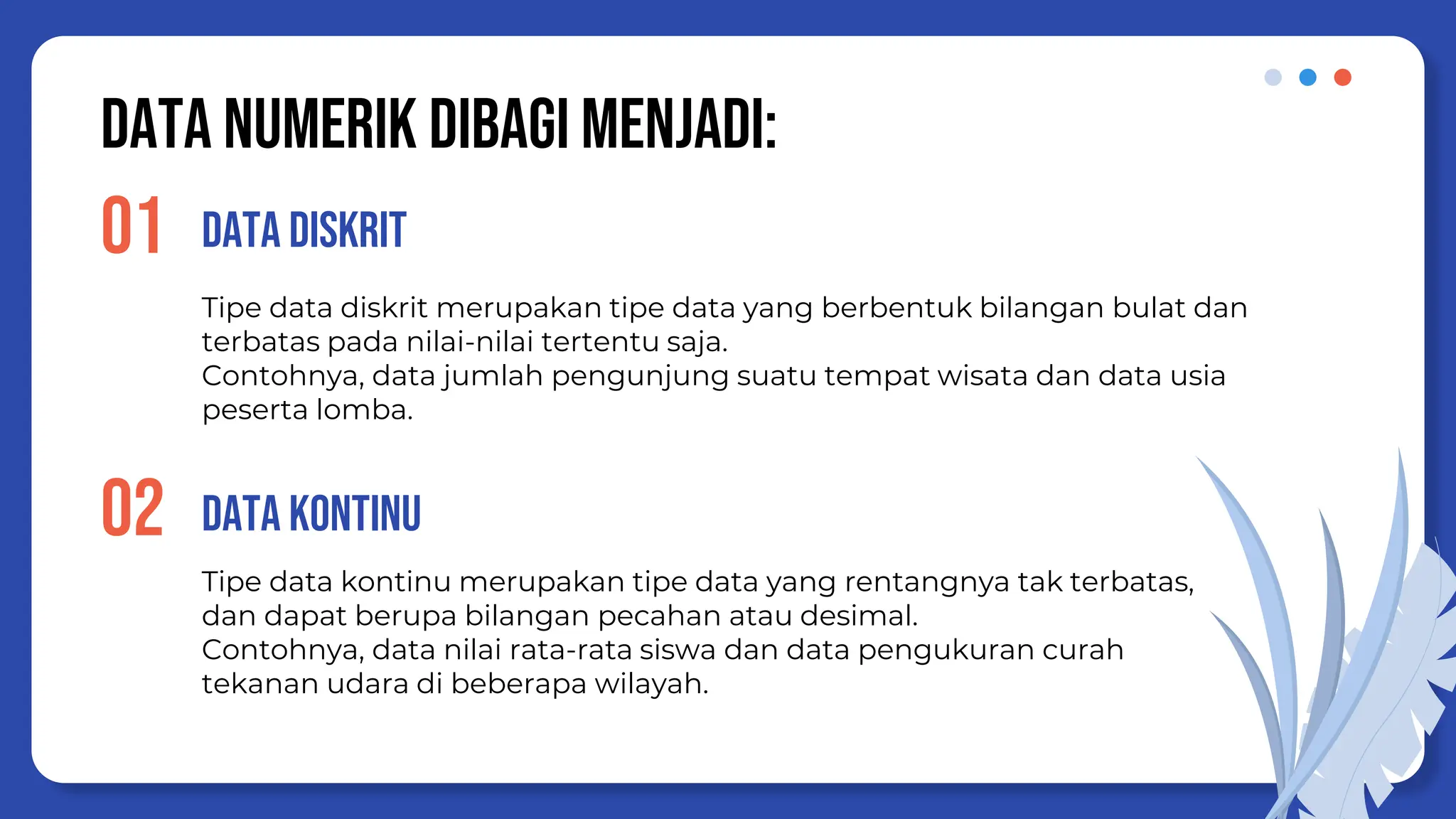 DATA NUMERIK DIBAGI MENJADI:

01 DATA DISKRIT

Tipe data diskrit merupakan tipe data yang berbentuk bilangan bulat dan terbatas pada nilai-nilai tertentu saja.
Contohnya, data jumlah pengunjung suatu tempat wisata dan data usia peserta lomba.

02 DATA KONTINU

Tipe data kontinu merupakan tipe data yang rentangnya tak terbatas, dan dapat berupa bilangan pecahan atau desimal.
Contohnya, data nilai rata-rata siswa dan data pengukuran curah tekanan udara di beberapa wilayah.